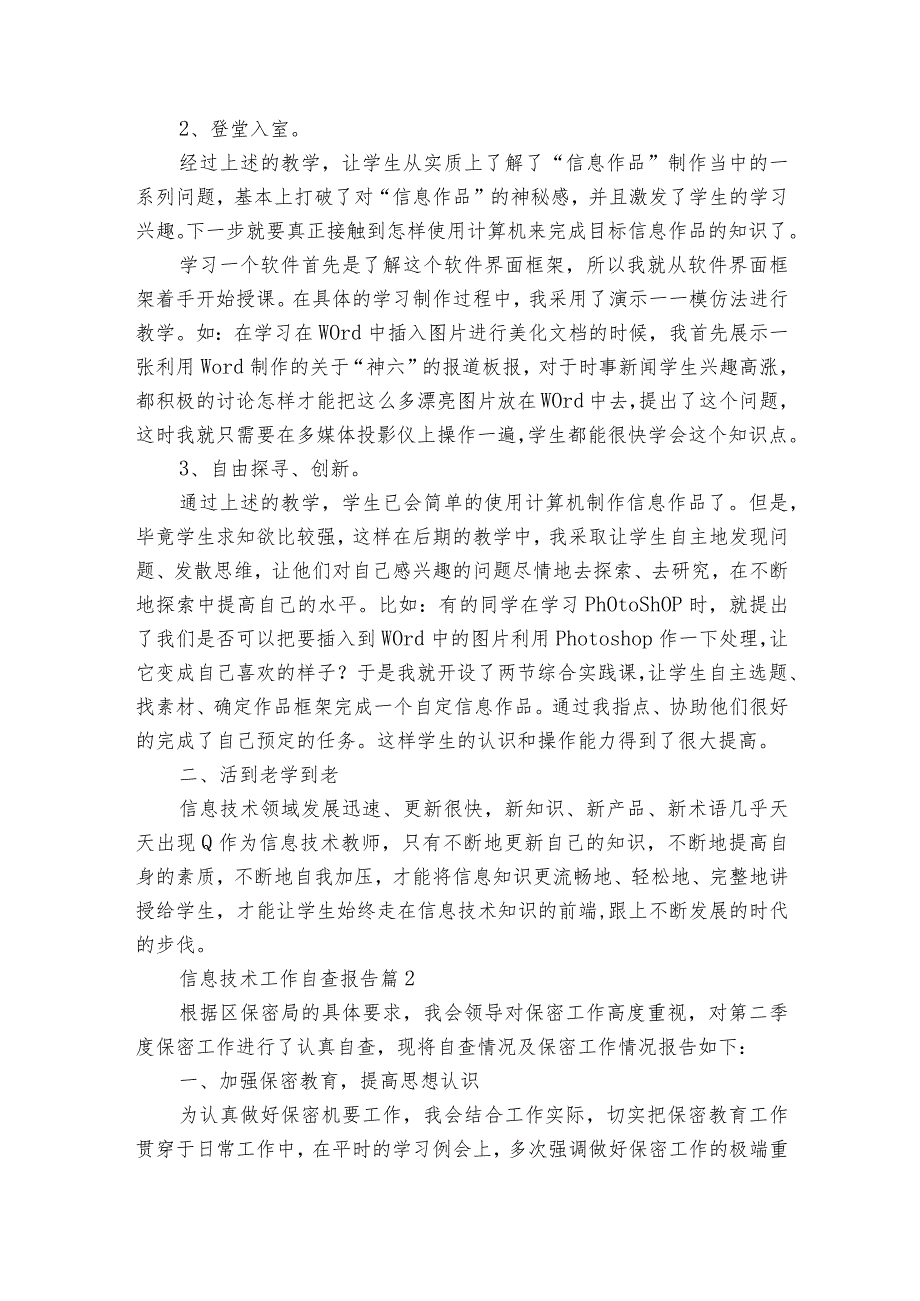 2、登堂入室。

经过上述的教学，让学生从实质上了解了“信息作品”制作当中的一系列问题，基本上打破了对“信息作品”的神秘感，并且激发了学生的学习兴趣。下一步就要真正接触到怎样使用计算机来完成目标信息作品的知识了。

学习一个软件首先是了解这个软件界面框架，所以我就从软件界面框架着手开始授课。在具体的学习制作过程中，我采用了演示一一模仿法进行教学。如：在学习在WOrd中插入图片进行美化文档的时候，我首先展示一张利用Word制作的关于“神六”的报道板报，对于时事新闻学生兴趣高涨，都积极的讨论怎样才能把这么多漂亮图片放在WOrd中去，提出了这个问题，这时我就只需要在多媒体投影仪上操作一遍，学生都能很快学会这个知识点。

3、自由探寻、创新。

通过上述的教学，学生已会简单的使用计算机制作信息作品了。但是，毕竟学生求知欲比较强，这样在后期的教学中，我采取让学生自主地发现问题、发散思维，让他们对自己感兴趣的问题尽情地去探索、去研究，在不断地探索中提高自己的水平。比如：有的同学在学习PhOtoShOP时，就提出了我们是否可以把要插入到WOrd中的图片利用Photoshop作一下处理，让它变成自己喜欢的样子？于是我就开设了两节综合实践课，让学生自主选题、找素材、确定作品框架完成一个自定信息作品。通过我指点、协助他们很好的完成了自己预定的任务。这样学生的认识和操作能力得到了很大提高。

二、活到老学到老

信息技术领域发展迅速、更新很快，新知识、新产品、新术语几乎天天出现Q作为信息技术教师，只有不断地更新自己的知识，不断地提高自身的素质，不断地自我加压，才能将信息知识更流畅地、轻松地、完整地讲授给学生，才能让学生始终走在信息技术知识的前端，跟上不断发展的时代的步伐。

信息技术工作自查报告篇2

根据区保密局的具体要求，我会领导对保密工作高度重视，对第二季度保密工作进行了认真自查，现将自查情况及保密工作情况报告如下：

一、加强保密教育，提高思想认识

为认真做好保密机要工作，我会结合工作实际，切实把保密教育工作贯穿于日常工作中，在平时的学习例会上，多次强调做好保密工作的极端重